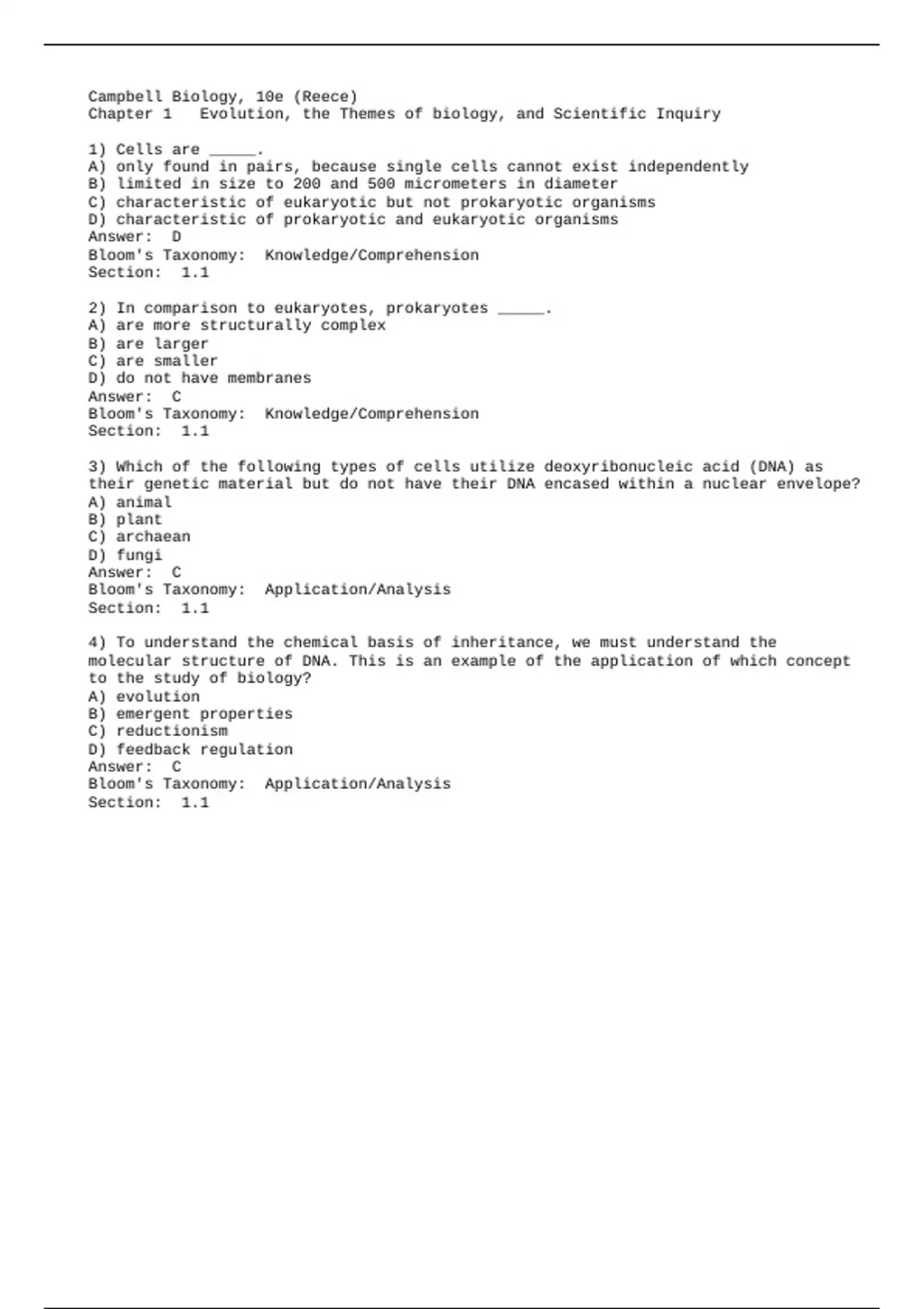 Campbell Biology, 10e (Reece)
Chapter 1 Evolution, the Themes of biology, and Scientific Inquiry

1) Cells are _____.
A) only found in pairs, because single cells cannot exist independently
B) limited in size to 200 and 500 micrometers in diameter
C) characteristic of eukaryotic but not prokaryotic organisms
D) characteristic of prokaryotic and eukaryotic organisms
Answer: D
Bloom's Taxonomy: Knowledge/Comprehension
Section: 1.1

2) In comparison to eukaryotes, prokaryotes _____.
A) are more structurally complex
B) are larger
C) are smaller
D) do not have membranes
Answer: C
Bloom's Taxonomy: Knowledge/Comprehension
Section: 1.1

3) Which of the following types of cells utilize deoxyribonucleic acid (DNA) as their genetic material but do not have their DNA encased within a nuclear envelope?
A) animal
B) plant
C) archaean
D) fungi
Answer: C
Bloom's Taxonomy: Application/Analysis
Section: 1.1

4) To understand the chemical basis of inheritance, we must understand the molecular structure of DNA. This is an example of the application of which concept to the study of biology?
A) evolution
B) emergent properties
C) reductionism
D) feedback regulation
Answer: C
Bloom's Taxonomy: Application/Analysis
Section: 1.1